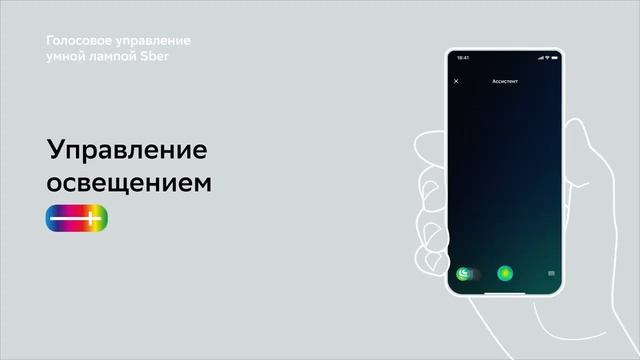 Голосовое управление умной лампой Sber

Управление освещением

18:41

Ассистент